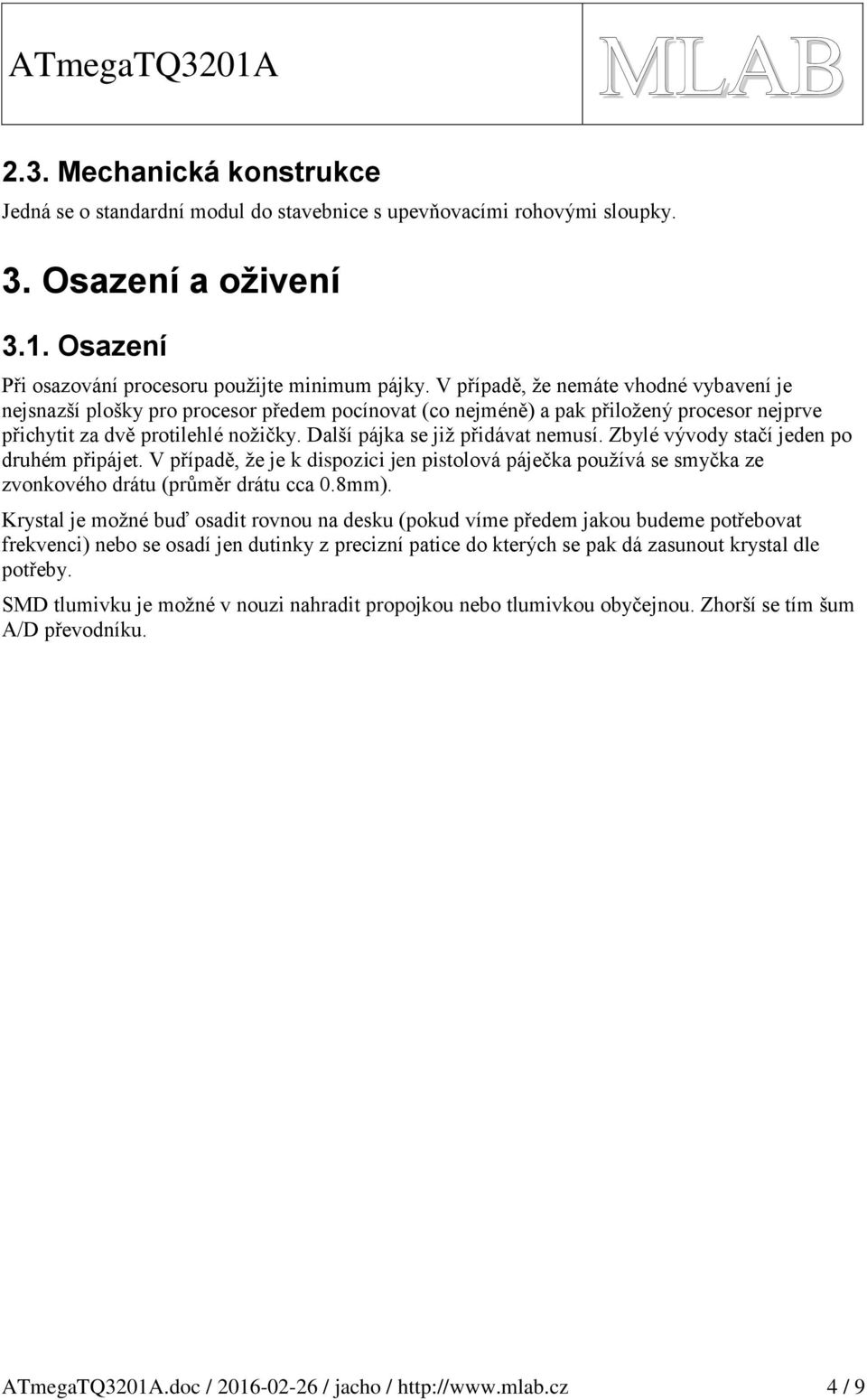 ATmegaTQ3201A

MLAB

2.3. Mechanická konstrukce

Jedná se o standardní modul do stavebnice s upevňovacími rohovými sloupky.

3. Osazení a oživení

3.1. Osazení

Při osazování procesoru použijte minimum pájky. V případě, že nemáte vhodné vybavení je nejsnazší plošky pro procesor předem pocínovat (co nejméně) a pak přiložený procesor nejprve přichytit za dvě protilehlé nožičky. Další pájka se již přidávat nemusí. Zbylé vývody stačí jeden po druhém připájet. V případě, že je k dispozici jen pistolová páječka používá se smyčka ze zvonkového drátu (průměr drátu cca 0.8mm).

Krystal je možné buď osadit rovnou na desku (pokud víme předem jakou budeme potřebovat frekvenci) nebo se osadí jen dutinky z precizní patice do kterých se pak dá zasunout krystal dle potřeby.

SMD tlumivku je možné v nouzi nahradit propojkou nebo tlumivkou obyčejnou. Zhorší se tím šum A/D převodníku.

ATmegaTQ3201A.doc / 2016-02-26 / jacho / http://www.mlab.cz 4 / 9